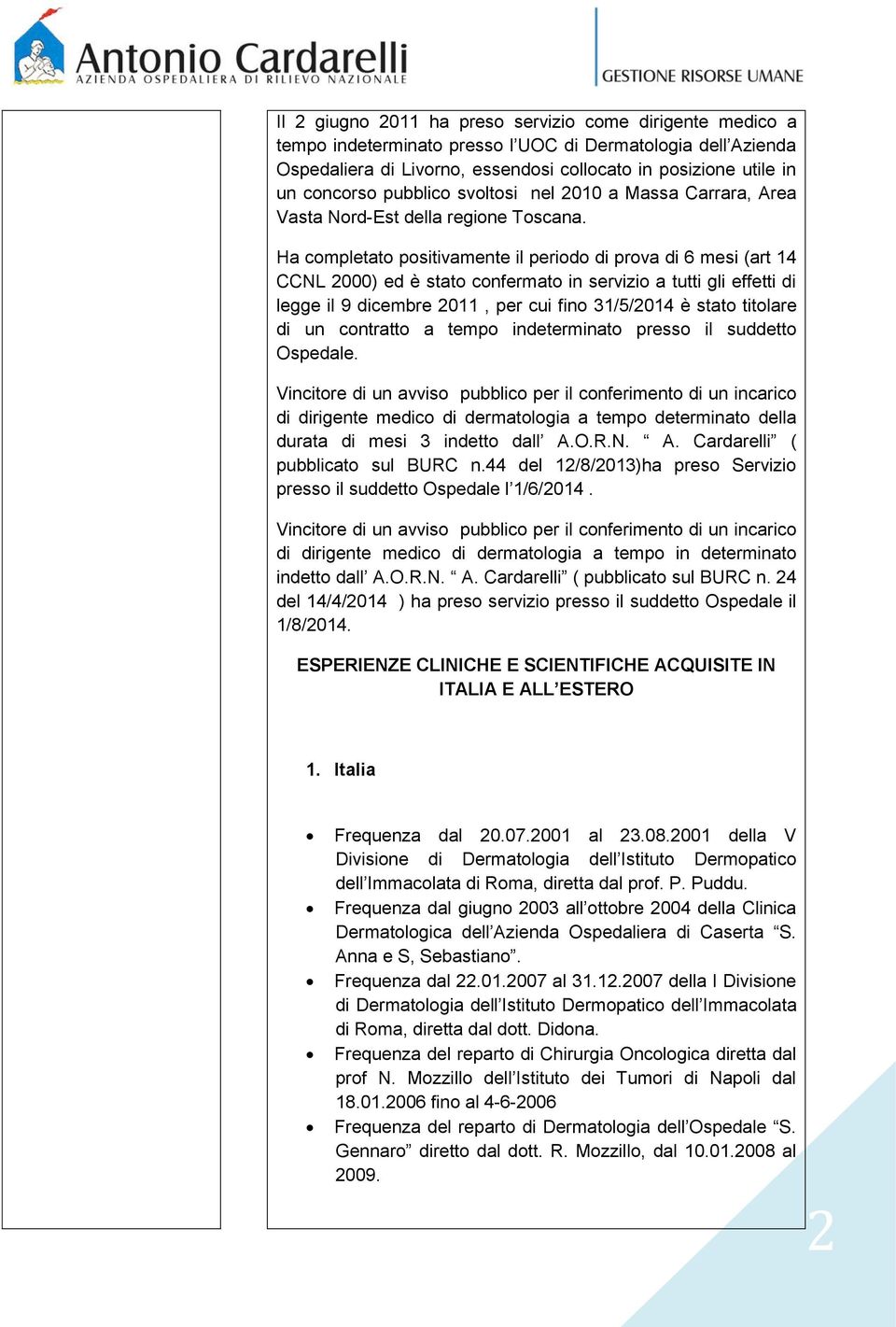 Antonio Cardarelli
AZIENDA OSPEDALIERA DI RILIEVO NAZIONALE

GESTIONE RISORSE UMANE

Il 2 giugno 2011 ha preso servizio come dirigente medico a tempo indeterminato presso l'UOC di Dermatologia dell'Azienda Ospedaliera di Livorno, essendosi collocato in posizione utile in un concorso pubblico svoltosi nel 2010 a Massa Carrara, Area Vasta Nord-Est della regione Toscana.

Ha completato positivamente il periodo di prova di 6 mesi (art 14 CCNL 2000) ed è stato confermato in servizio a tutti gli effetti di legge il 9 dicembre 2011 , per cui fino 31/5/2014 è stato titolare di un contratto a tempo indeterminato presso il suddetto Ospedale.

Vincitore di un avviso pubblico per il conferimento di un incarico di dirigente medico di dermatologia a tempo determinato della durata di mesi 3 indetto dall' A.O.R.N. " A. Cardarelli" ( pubblicato sul BURC n.44 del 12/8/2013)ha preso Servizio presso il suddetto Ospedale l'1/6/2014 .

Vincitore di un avviso pubblico per il conferimento di un incarico di dirigente medico di dermatologia a tempo in determinato indetto dall' A.O.R.N. " A. Cardarelli" ( pubblicato sul BURC n. 24 del 14/4/2014 ) ha preso servizio presso il suddetto Ospedale il 1/8/2014.

ESPERIENZE CLINICHE E SCIENTIFICHE ACQUISITE IN ITALIA E ALL'ESTERO

1. Italia

• Frequenza dal 20.07.2001 al 23.08.2001 della V Divisione di Dermatologia dell'Istituto Dermopatico dell'Immacolata di Roma, diretta dal prof. P. Puddu.
• Frequenza dal giugno 2003 all'ottobre 2004 della Clinica Dermatologica dell'Azienda Ospedaliera di Caserta "S. Anna e S, Sebastiano".
• Frequenza dal 22.01.2007 al 31.12.2007 della I Divisione di Dermatologia dell'Istituto Dermopatico dell'Immacolata di Roma, diretta dal dott. Didona.
• Frequenza del reparto di Chirurgia Oncologica diretta dal prof N. Mozzillo dell'Istituto dei Tumori di Napoli dal 18.01.2006 fino al 4-6-2006
• Frequenza del reparto di Dermatologia dell'Ospedale "S. Gennaro" diretto dal dott. R. Mozzillo, dal 10.01.2008 al 2009.

2